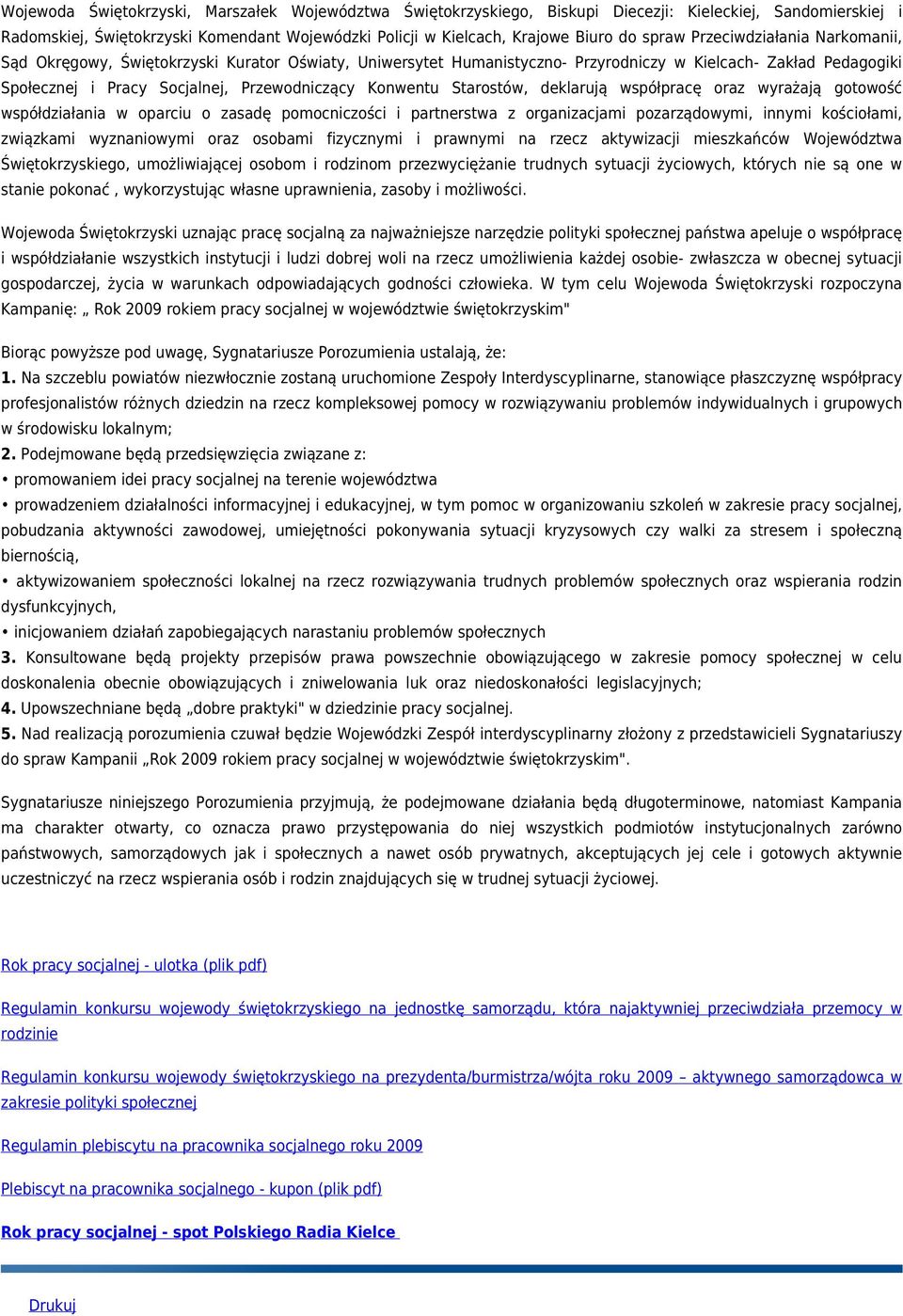 Wojewoda Świętokrzyski, Marszałek Województwa Świętokrzyskiego, Biskupi Diecezji: Kieleckiej, Sandomierskiej i Radomskiej, Świętokrzyski Komendant Wojewódzki Policji w Kielcach, Krajowe Biuro do spraw Przeciwdziałania Narkomanii, Sąd Okręgowy, Świętokrzyski Kurator Oświaty, Uniwersytet Humanistyczno- Przyrodniczy w Kielcach- Zakład Pedagogiki Społecznej i Pracy Socjalnej, Przewodniczący Konwentu Starostów, deklarują współpracę oraz wyrażają gotowość współdziałania w oparciu o zasadę pomocniczości i partnerstwa z organizacjami pozarządowymi, innymi kościołami, związkami wyznaniowymi oraz osobami fizycznymi i prawnymi na rzecz aktywizacji mieszkańców Województwa Świętokrzyskiego, umożliwiającej osobom i rodzinom przezwyciężanie trudnych sytuacji życiowych, których nie są one w stanie pokonać , wykorzystując własne uprawnienia, zasoby i możliwości.

Wojewoda Świętokrzyski uznając pracę socjalną za najważniejsze narzędzie polityki społecznej państwa apeluje o współpracę i współdziałanie wszystkich instytucji i ludzi dobrej woli na rzecz umożliwienia każdej osobie- zwłaszcza w obecnej sytuacji gospodarczej, życia w warunkach odpowiadających godności człowieka. W tym celu Wojewoda Świętokrzyski rozpoczyna Kampanię: „ Rok 2009 rokiem pracy socjalnej w województwie świętokrzyskim"

Biorąc powyższe pod uwagę, Sygnatariusze Porozumienia ustalają, że:
1. Na szczeblu powiatów niezwłocznie zostaną uruchomione Zespoły Interdyscyplinarne, stanowiące płaszczyznę współpracy profesjonalistów różnych dziedzin na rzecz kompleksowej pomocy w rozwiązywaniu problemów indywidualnych i grupowych w środowisku lokalnym;
2. Podejmowane będą przedsięwzięcia związane z:
• promowaniem idei pracy socjalnej na terenie województwa
• prowadzeniem działalności informacyjnej i edukacyjnej, w tym pomoc w organizowaniu szkoleń w zakresie pracy socjalnej, pobudzania aktywności zawodowej, umiejętności pokonywania sytuacji kryzysowych czy walki za stresem i społeczną biernością,
• aktywizowaniem społeczności lokalnej na rzecz rozwiązywania trudnych problemów społecznych oraz wspierania rodzin dysfunkcyjnych,
• inicjowaniem działań zapobiegających narastaniu problemów społecznych
3. Konsultowane będą projekty przepisów prawa powszechnie obowiązującego w zakresie pomocy społecznej w celu doskonalenia obecnie obowiązujących i zniwelowania luk oraz niedoskonałości legislacyjnych;
4. Upowszechniane będą „dobre praktyki" w dziedzinie pracy socjalnej.
5. Nad realizacją porozumienia czuwał będzie Wojewódzki Zespół interdyscyplinarny złożony z przedstawicieli Sygnatariuszy do spraw Kampanii „Rok 2009 rokiem pracy socjalnej w województwie świętokrzyskim".

Sygnatariusze niniejszego Porozumienia przyjmują, że podejmowane działania będą długoterminowe, natomiast Kampania ma charakter otwarty, co oznacza prawo przystępowania do niej wszystkich podmiotów instytucjonalnych zarówno państwowych, samorządowych jak i społecznych a nawet osób prywatnych, akceptujących jej cele i gotowych aktywnie uczestniczyć na rzecz wspierania osób i rodzin znajdujących się w trudnej sytuacji życiowej.

Rok pracy socjalnej - ulotka (plik pdf)

Regulamin konkursu wojewody świętokrzyskiego na jednostkę samorządu, która najaktywniej przeciwdziała przemocy w rodzinie

Regulamin konkursu wojewody świętokrzyskiego na prezydenta/burmistrza/wójta roku 2009 – aktywnego samorządowca w zakresie polityki społecznej

Regulamin plebiscytu na pracownika socjalnego roku 2009

Plebiscyt na pracownika socjalnego - kupon (plik pdf)

Rok pracy socjalnej - spot Polskiego Radia Kielce

Drukuj